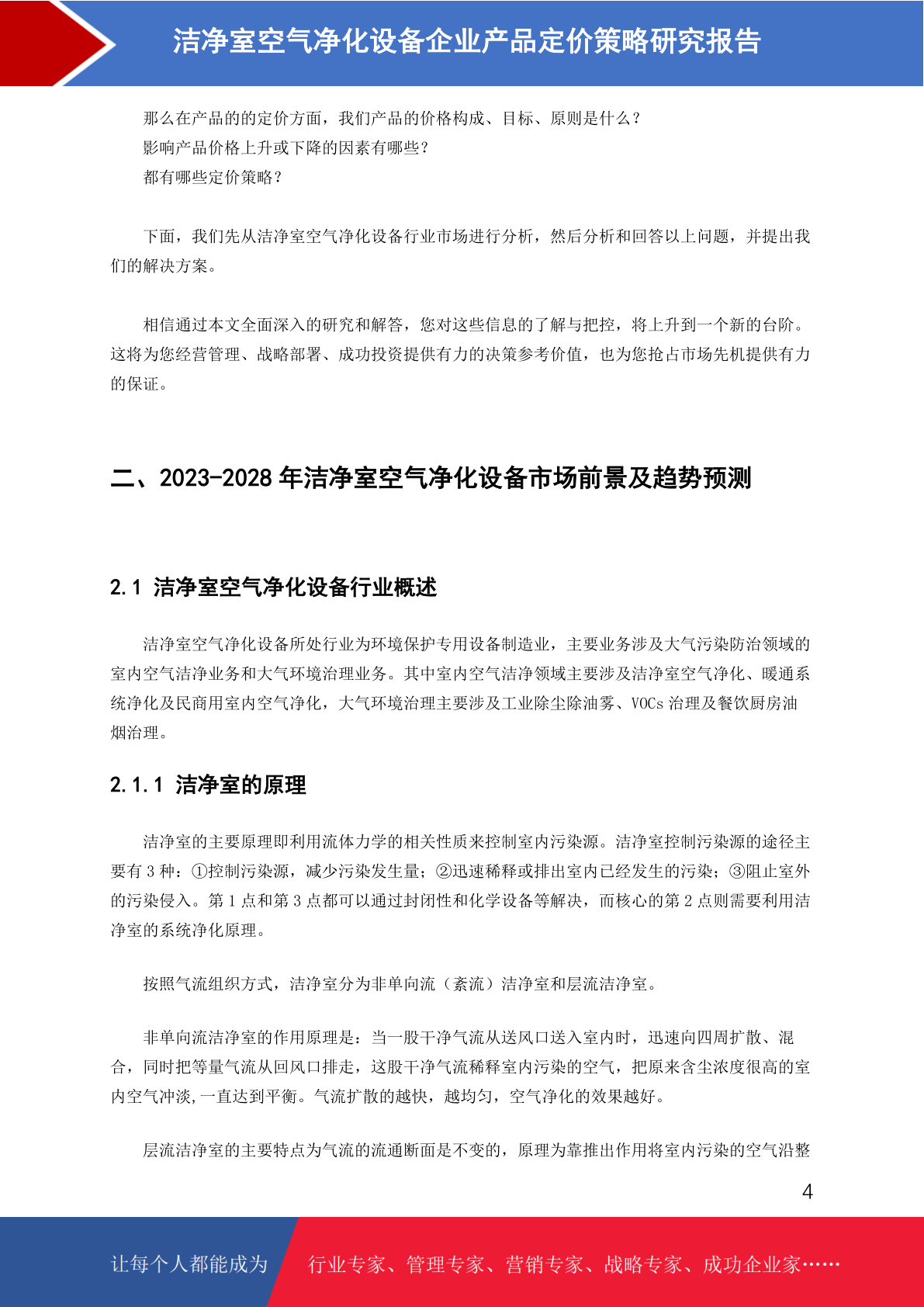 洁净室空气净化设备企业产品定价策略研究报告

那么在产品的的定价方面，我们产品的价格构成、目标、原则是什么？
影响产品价格上升或下降的因素有哪些？
都有哪些定价策略？

下面，我们先从洁净室空气净化设备行业市场进行分析，然后分析和回答以上问题，并提出我们的解决方案。

相信通过本文全面深入的研究和解答，您对这些信息的了解与把控，将上升到一个新的台阶。这将为您经营管理、战略部署、成功投资提供有力的决策参考价值，也为您抢占市场先机提供有力的保证。

二、2023-2028 年洁净室空气净化设备市场前景及趋势预测

2.1 洁净室空气净化设备行业概述

洁净室空气净化设备所处行业为环境保护专用设备制造业，主要业务涉及大气污染防治领域的室内空气洁净业务和大气环境治理业务。其中室内空气洁净领域主要涉及洁净室空气净化、暖通系统净化及民商用室内空气净化，大气环境治理主要涉及工业除尘除油雾、VOCs 治理及餐饮厨房油烟治理。

2.1.1 洁净室的原理

洁净室的主要原理即利用流体力学的相关性质来控制室内污染源。洁净室控制污染源的途径主要有 3 种：①控制污染源，减少污染发生量；②迅速稀释或排出室内已经发生的污染；③阻止室外的污染侵入。第 1 点和第 3 点都可以通过封闭性和化学设备等解决，而核心的第 2 点则需要利用洁净室的系统净化原理。

按照气流组织方式，洁净室分为非单向流（紊流）洁净室和层流洁净室。

非单向流洁净室的作用原理是：当一股干净气流从送风口送入室内时，迅速向四周扩散、混合，同时把等量气流从回风口排走，这股干净气流稀释室内污染的空气，把原来含尘浓度很高的室内空气冲淡,一直达到平衡。气流扩散的越快，越均匀，空气净化的效果越好。

层流洁净室的主要特点为气流的流通断面是不变的，原理为靠推出作用将室内污染的空气沿整

4

让每个人都能成为 行业专家、管理专家、营销专家、战略专家、成功企业家……